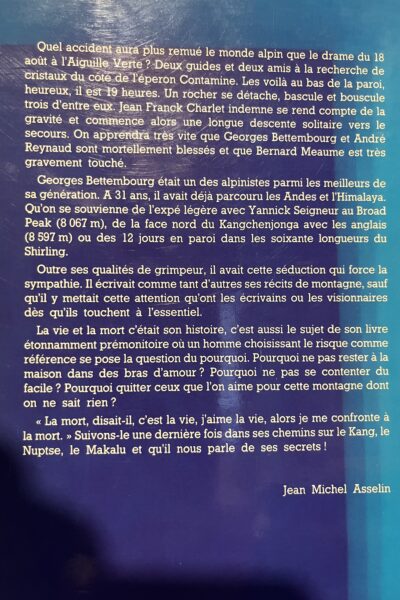 Quel accident aura plus remué le monde alpin que le drame du 18 août à l'Aiguille Verte ? Deux guides et deux amis à la recherche de cristaux du côté de l'éperon Contamine. Les voilà au bas de la paroi, heureux, il est 19 heures. Un rocher se détache, bascule et bouscule trois d'entre eux. Jean Franck Charlet indemne se rend compte de la gravité et commence alors une longue descente solitaire vers le secours. On apprendra très vite que Georges Bettembourg et André Reynaud sont mortellement blessés et que Bernard Meaume est très gravement touché.

Georges Bettembourg était un des alpinistes parmi les meilleurs de sa génération. A 31 ans, il avait déjà parcouru les Andes et l'Himalaya. Qu'on se souvienne de l'expé légère avec Yannick Seigneur au Broad Peak (8 067 m), de la face nord du Kangchenjonga avec les anglais (8 597 m) ou des 12 jours en paroi dans les soixante longueurs du Shirling.

Outre ses qualités de grimpeur, il avait cette séduction qui force la sympathie. Il écrivait comme tant d'autres ses récits de montagne, sauf qu'il y mettait cette attention qu'ont les écrivains ou les visionnaires dès qu'ils touchent à l'essentiel.

La vie et la mort c'était son histoire, c'est aussi le sujet de son livre étonnamment prémonitoire où un homme choisissant le risque comme référence se pose la question du pourquoi. Pourquoi ne pas rester à la maison dans des bras d'amour ? Pourquoi ne pas se contenter du facile ? Pourquoi quitter ceux que l'on aime pour cette montagne dont on ne sait rien ?

« La mort, disait-il, c'est la vie, j'aime la vie, alors je me confronte à la mort. » Suivons-le une dernière fois dans ses chemins sur le Kang, le Nuptse, le Makalu et qu'il nous parle de ses secrets !

Jean Michel Asselin